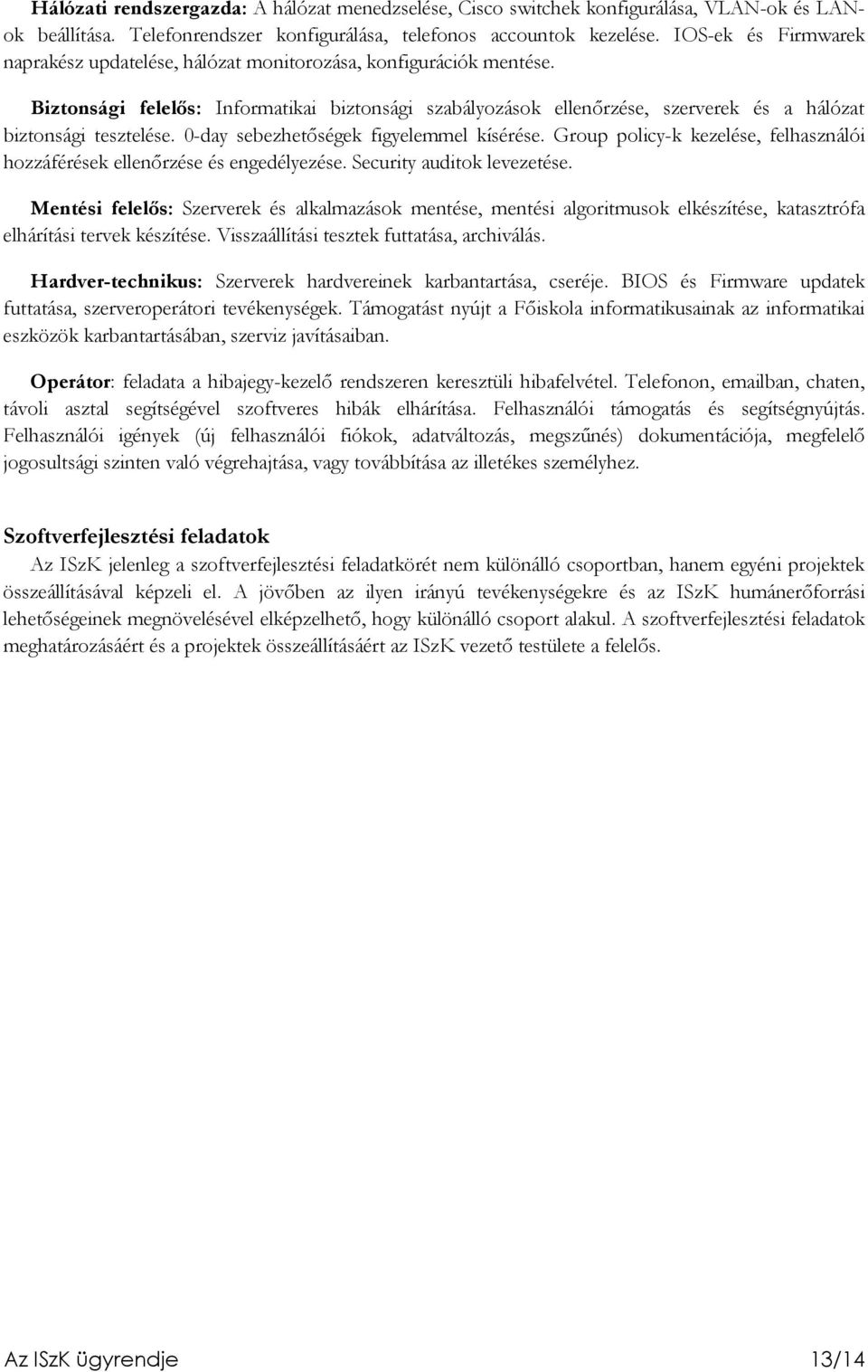 Hálózati rendszergazda: A hálózat menedzselése, Cisco switchek konfigurálása, VLAN-ok és LAN-ok beállítása. Telefonrendszer konfigurálása, telefonos accountok kezelése. IOS-ek és Firmwarek naprakész updatelése, hálózat monitorozása, konfigurációk mentése.

Biztonsági felelős: Informatikai biztonsági szabályozások ellenőrzése, szerverek és a hálózat biztonsági tesztelése. 0-day sebezhetőségek figyelemmel kísérése. Group policy-k kezelése, felhasználói hozzáférések ellenőrzése és engedélyezése. Security auditok levezetése.

Mentési felelős: Szerverek és alkalmazások mentése, mentési algoritmusok elkészítése, katasztrófa elhárítási tervek készítése. Visszaállítási tesztek futtatása, archiválás.

Hardver-technikus: Szerverek hardvereinek karbantartása, cseréje. BIOS és Firmware updatek futtatása, szerveroperátori tevékenységek. Támogatást nyújt a Főiskola informatikusainak az informatikai eszközök karbantartásában, szerviz javításaiban.

Operátor: feladata a hibajegy-kezelő rendszeren keresztüli hibafelvétel. Telefonon, emailban, chaten, távoli asztal segítségével szoftveres hibák elhárítása. Felhasználói támogatás és segítségnyújtás. Felhasználói igények (új felhasználói fiókok, adatváltozás, megszűnés) dokumentációja, megfelelő jogosultsági szinten való végrehajtása, vagy továbbítása az illetékes személyhez.

Szoftverfejlesztési feladatok
Az ISzK jelenleg a szoftverfejlesztési feladatkörét nem különálló csoportban, hanem egyéni projektek összeállításával képzeli el. A jövőben az ilyen irányú tevékenységekre és az ISzK humánerőforrási lehetőségeinek megnövelésével elképzelhető, hogy különálló csoport alakul. A szoftverfejlesztési feladatok meghatározásáért és a projektek összeállításáért az ISzK vezető testülete a felelős.

Az ISzK ügyrendje 13/14